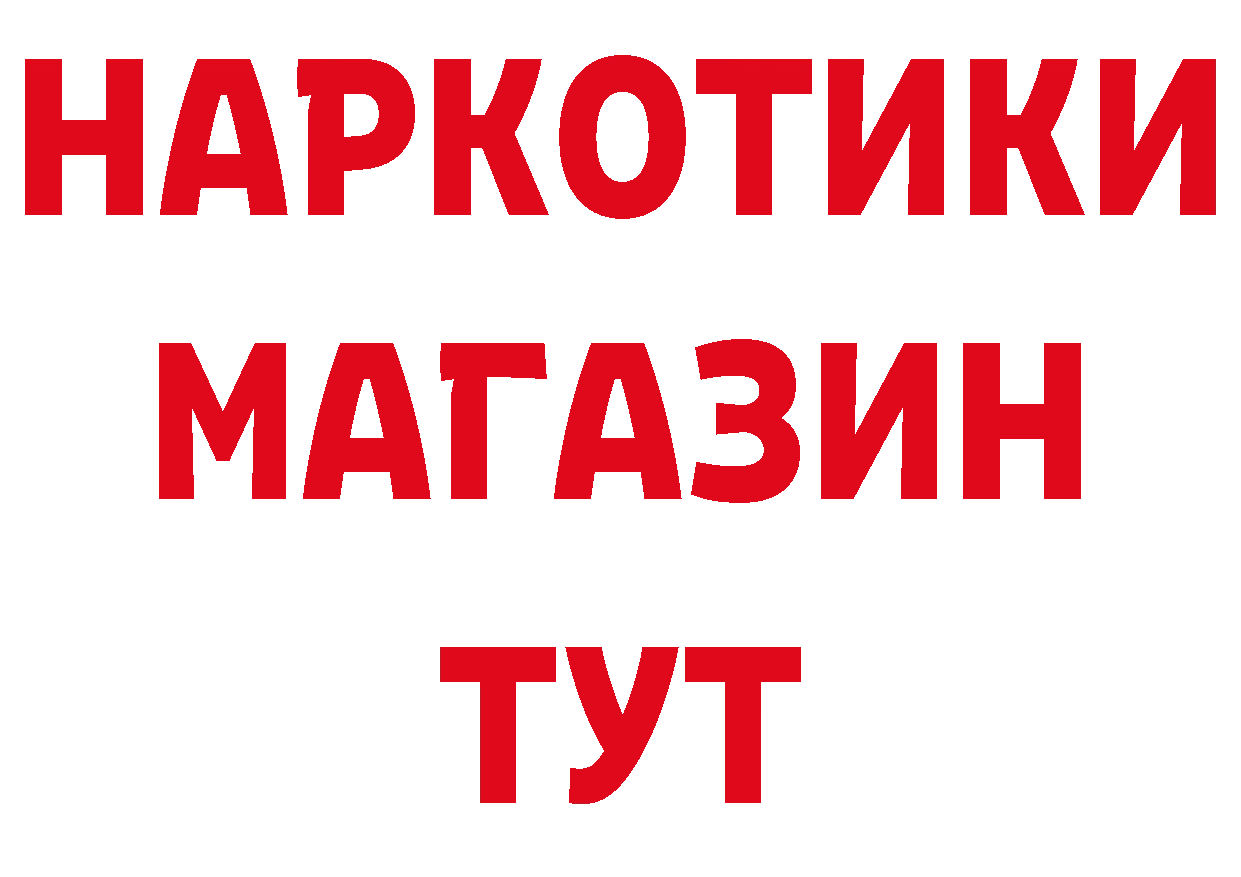 НАРКОТИКИ
МАГАЗИН
ТУТ